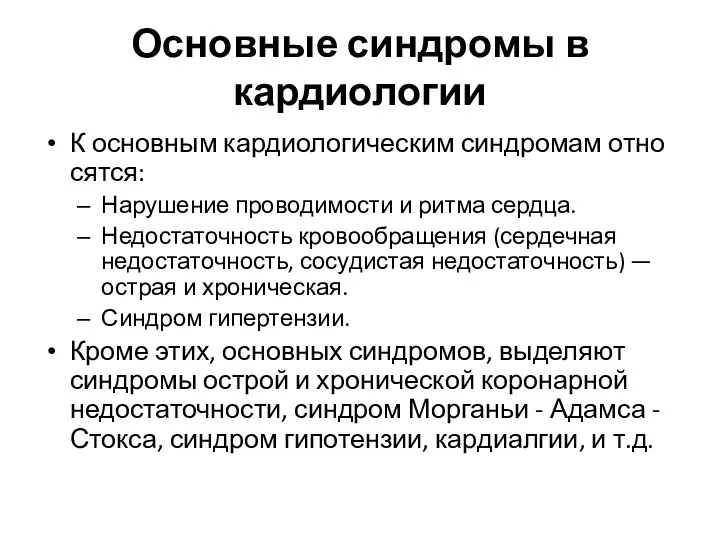 Основные синдромы в кардиологии

• К основным кардиологическим синдромам отно сятся:
– Нарушение проводимости и ритма сердца.
– Недостаточность кровообращения (сердечная недостаточность, сосудистая недостаточность) — острая и хроническая.
– Синдром гипертензии.
• Кроме этих, основных синдромов, выделяют синдромы острой и хронической коронарной недостаточности, синдром Морганьи - Адамса - Стокса, синдром гипотензии, кардиалгии, и т.д.